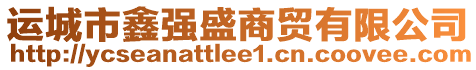 运城市鑫强盛商贸有限公司
http://ycseanattlee1.cn.coovee.com